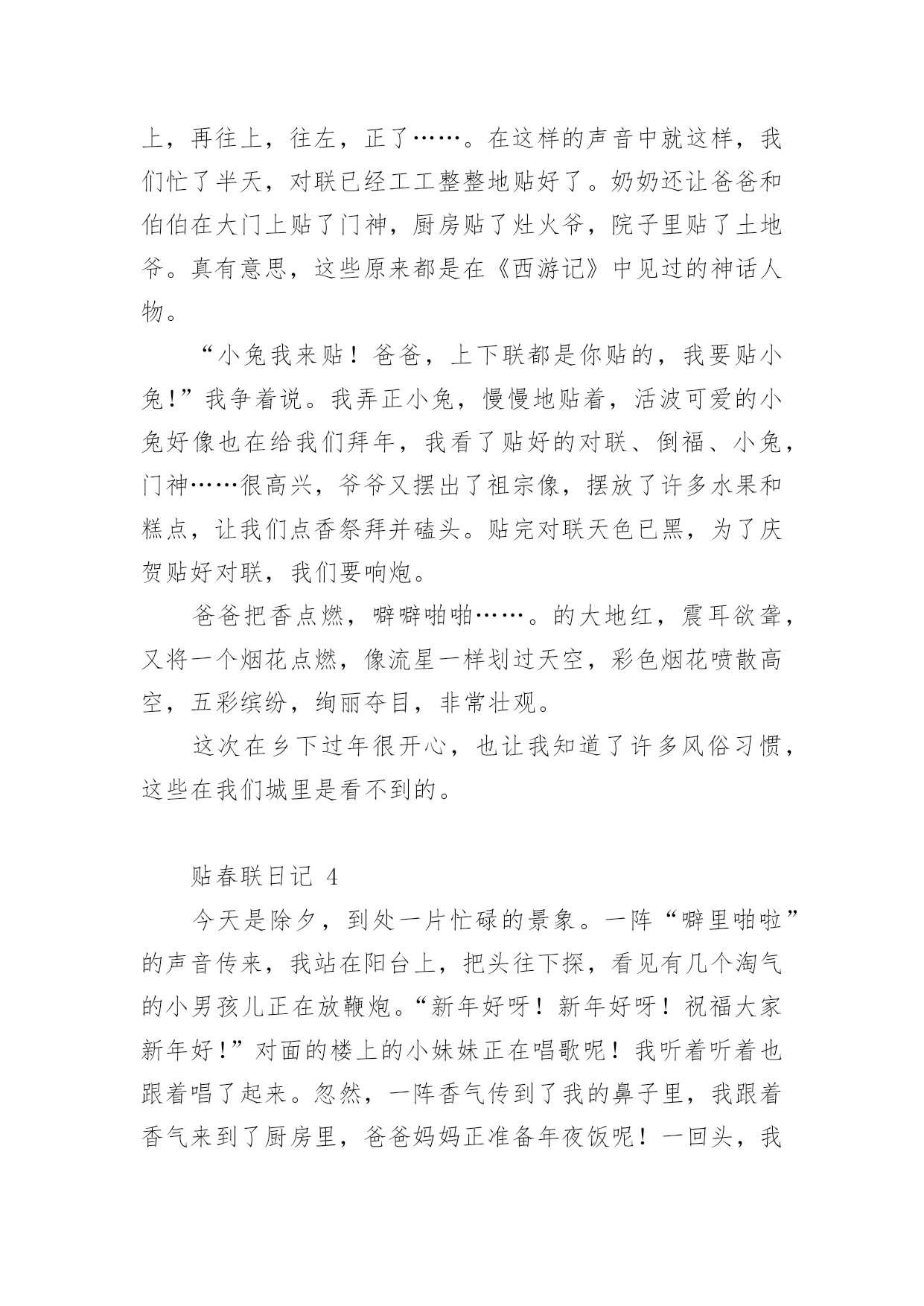 上，再往上，往左，正了……。在这样的声音中就这样，我们忙了半天，对联已经工工整整地贴好了。奶奶还让爸爸和伯伯在大门上贴了门神，厨房贴了灶火爷，院子里贴了土地爷。真有意思，这些原来都是在《西游记》中见过的神话人物。

“小兔我来贴！爸爸，上下联都是你贴的，我要贴小兔!”我争着说。我弄正小兔，慢慢地贴着，活波可爱的小兔好像也在给我们拜年，我看了贴好的对联、倒福、小兔，门神……很高兴，爷爷又摆出了祖宗像，摆放了许多水果和糕点，让我们点香祭拜并磕头。贴完对联天色已黑，为了庆贺贴好对联，我们要响炮。

爸爸把香点燃，噼噼啪啪……。的大地红，震耳欲聋，又将一个烟花点燃，像流星一样划过天空，彩色烟花喷散高空，五彩缤纷，绚丽夺目，非常壮观。

这次在乡下过年很开心，也让我知道了许多风俗习惯，这些在我们城里是看不到的。

贴春联日记 4

今天是除夕，到处一片忙碌的景象。一阵“噼里啪啦”的声音传来，我站在阳台上，把头往下探，看见有几个淘气的小男孩儿正在放鞭炮。“新年好呀！新年好呀！祝福大家新年好!”对面的楼上的小妹妹正在唱歌呢！我听着听着也跟着唱了起来。忽然，一阵香气传到了我的鼻子里，我跟着香气来到了厨房里，爸爸妈妈正准备年夜饭呢！一回头，我